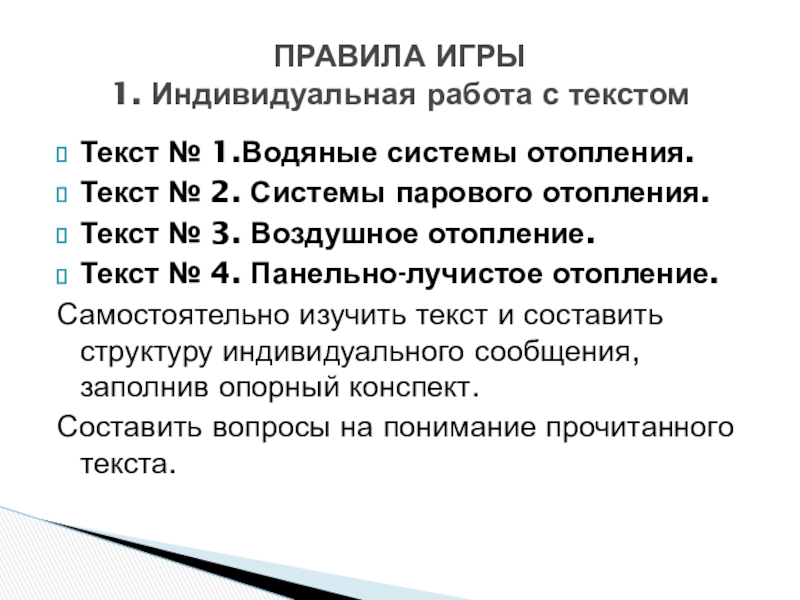 ПРАВИЛА ИГРЫ
1. Индивидуальная работа с текстом

Текст № 1.Водяные системы отопления.
Текст № 2. Системы парового отопления.
Текст № 3. Воздушное отопление.
Текст № 4. Панельно-лучистое отопление.

Самостоятельно изучить текст и составить структуру индивидуального сообщения, заполнив опорный конспект.

Составить вопросы на понимание прочитанного текста.